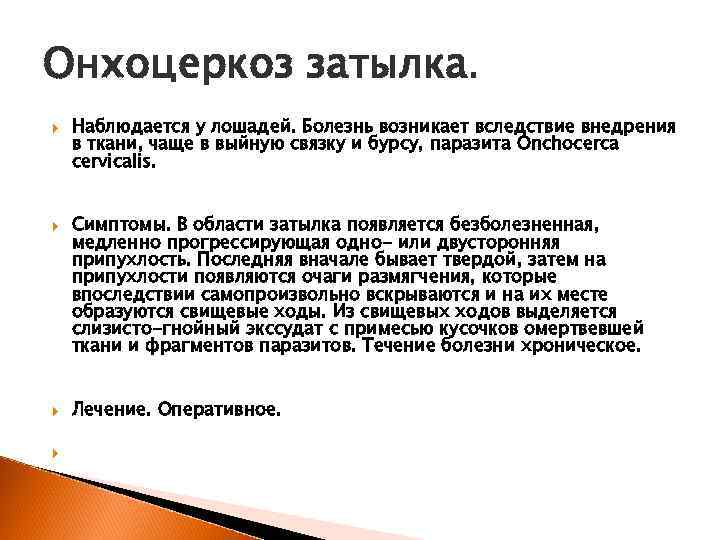 Онхоцеркоз затылка.

Наблюдается у лошадей. Болезнь возникает вследствие внедрения в ткани, чаще в выйную связку и бурсу, паразита Onchocerca cervicalis.

Симптомы. В области затылка появляется безболезненная, медленно прогрессирующая одно- или двусторонняя припухлость. Последняя вначале бывает твердой, затем на припухлости появляются очаги размягчения, которые впоследствии самопроизвольно вскрываются и на их месте образуются свищевые ходы. Из свищевых ходов выделяется слизисто-гнойный экссудат с примесью кусочков омертвевшей ткани и фрагментов паразитов. Течение болезни хроническое.

Лечение. Оперативное.